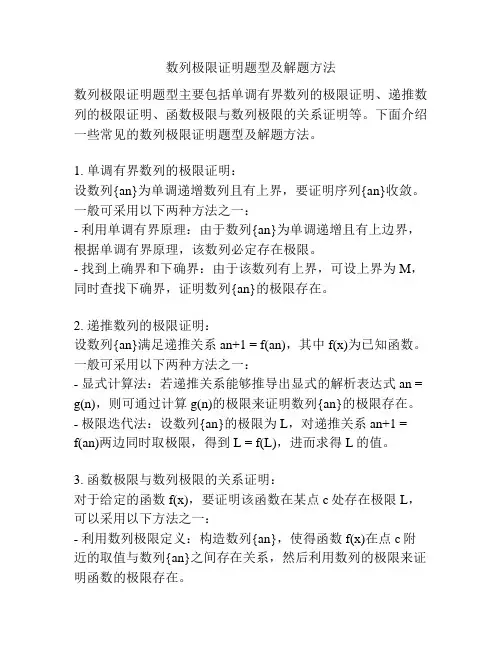 数列极限证明题型及解题方法

数列极限证明题型主要包括单调有界数列的极限证明、递推数列的极限证明、函数极限与数列极限的关系证明等。下面介绍一些常见的数列极限证明题型及解题方法。

1. 单调有界数列的极限证明：
设数列{an}为单调递增数列且有上界，要证明序列{an}收敛。一般可采用以下两种方法之一：
- 利用单调有界原理：由于数列{an}为单调递增且有上边界，根据单调有界原理，该数列必定存在极限。
- 找到上确界和下确界：由于该数列有上界，可设上界为 M，同时查找下确界，证明数列{an}的极限存在。

2. 递推数列的极限证明：
设数列{an}满足递推关系 an+1 = f(an)，其中 f(x)为已知函数。一般可采用以下两种方法之一：
- 显式计算法：若递推关系能够推导出显式的解析表达式 an = g(n)，则可通过计算 g(n)的极限来证明数列{an}的极限存在。
- 极限迭代法：设数列{an}的极限为 L，对递推关系 an+1 = f(an)两边同时取极限，得到 L = f(L)，进而求得 L 的值。

3. 函数极限与数列极限的关系证明：
对于给定的函数 f(x)，要证明该函数在某点 c 处存在极限 L，可以采用以下方法之一：
- 利用数列极限定义：构造数列{an}，使得函数 f(x)在点 c 附近的取值与数列{an}之间存在关系，然后利用数列的极限来证明函数的极限存在。